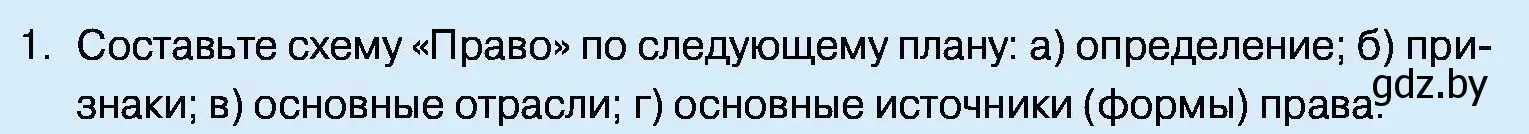 1. Составьте схему «Право» по следующему плану: а) определение; б) признаки; в) основные отрасли; г) основные источники (формы) права.

gdz.by